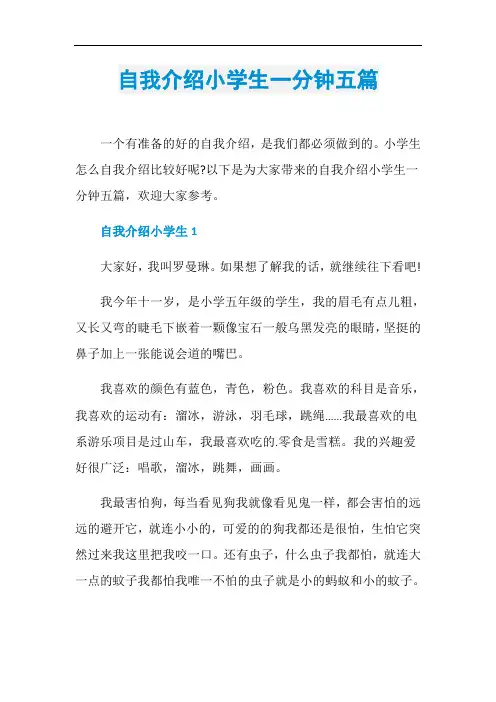 自我介绍小学生一分钟五篇

一个有准备的好的自我介绍，是我们都必须做到的。小学生怎么自我介绍比较好呢?以下是为大家带来的自我介绍小学生一分钟五篇，欢迎大家参考。

自我介绍小学生 1

大家好，我叫罗曼琳。如果想了解我的话，就继续往下看吧!

我今年十一岁，是小学五年级的学生，我的眉毛有点儿粗，又长又弯的睫毛下嵌着一颗像宝石一般乌黑发亮的眼睛，坚挺的鼻子加上一张能说会道的嘴巴。

我喜欢的颜色有蓝色，青色，粉色。我喜欢的科目是音乐，我喜欢的运动有：溜冰，游泳，羽毛球，跳绳......我最喜欢的电系游乐项目是过山车，我最喜欢吃的.零食是雪糕。我的兴趣爱好很广泛：唱歌，溜冰，跳舞，画画。

我最害怕狗，每当看见狗我就像看见鬼一样，都会害怕的远远的避开它，就连小小的，可爱的的狗我都还是很怕，生怕它突然过来我这里把我咬一口。还有虫子，什么虫子我都怕，就连大一点的蚊子我都怕我唯一不怕的虫子就是小的蚂蚁和小的蚊子。